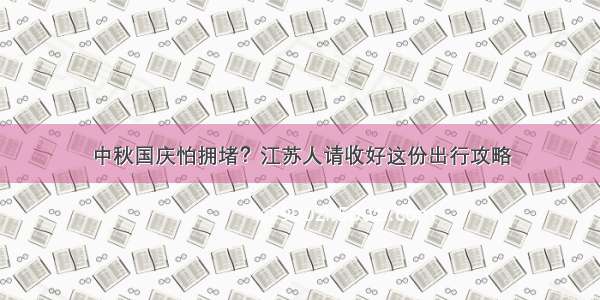 中秋国庆怕拥堵？江苏人请收好这份出行攻略